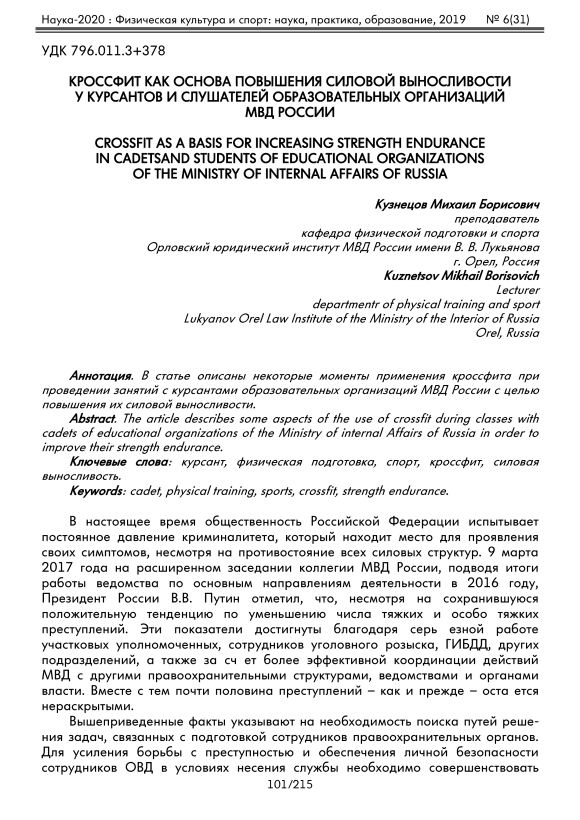 Наука-2020 : Физическая культура и спорт: наука, практика, образование, 2019 № 6(31)

УДК 796.011.3+378

КРОССФИТ КАК ОСНОВА ПОВЫШЕНИЯ СИЛОВОЙ ВЫНОСЛИВОСТИ У КУРСАНТОВ И СЛУШАТЕЛЕЙ ОБРАЗОВАТЕЛЬНЫХ ОРГАНИЗАЦИЙ МВД РОССИИ

CROSSFIT AS A BASIS FOR INCREASING STRENGTH ENDURANCE IN CADETSAND STUDENTS OF EDUCATIONAL ORGANIZATIONS OF THE MINISTRY OF INTERNAL AFFAIRS OF RUSSIA

Кузнецов Михаил Борисович
преподаватель
кафедра физической подготовки и спорта
Орловский юридический институт МВД России имени В. В. Лукьянова
г. Орел, Россия
Kuznetsov Mikhail Borisovich
Lecturer
departmentr of physical training and sport
Lukyanov Orel Law Institute of the Ministry of the Interior of Russia
Orel, Russia

Аннотация. В статье описаны некоторые моменты применения кроссфита при проведении занятий с курсантами образовательных организаций МВД России с целью повышения их силовой выносливости.
Abstract. The article describes some aspects of the use of crossfit during classes with cadets of educational organizations of the Ministry of internal Affairs of Russia in order to improve their strength endurance.
Ключевые слова: курсант, физическая подготовка, спорт, кроссфит, силовая выносливость.
Keywords: cadet, physical training, sports, crossfit, strength endurance.

В настоящее время общественность Российской Федерации испытывает постоянное давление криминалитета, который находит место для проявления своих симптомов, несмотря на противостояние всех силовых структур. 9 марта 2017 года на расширенном заседании коллегии МВД России, подводя итоги работы ведомства по основным направлениям деятельности в 2016 году, Президент России В.В. Путин отметил, что, несмотря на сохранившуюся положительную тенденцию по уменьшению числа тяжких и особо тяжких преступлений. Эти показатели достигнуты благодаря серь езной работе участковых уполномоченных, сотрудников уголовного розыска, ГИБДД, других подразделений, а также за сч ет более эффективной координации действий МВД с другими правоохранительными структурами, ведомствами и органами власти. Вместе с тем почти половина преступлений – как и прежде – оста ется нераскрытыми.
Вышеприведенные факты указывают на необходимость поиска путей решения задач, связанных с подготовкой сотрудников правоохранительных органов. Для усиления борьбы с преступностью и обеспечения личной безопасности сотрудников ОВД в условиях несения службы необходимо совершенствовать
101/215